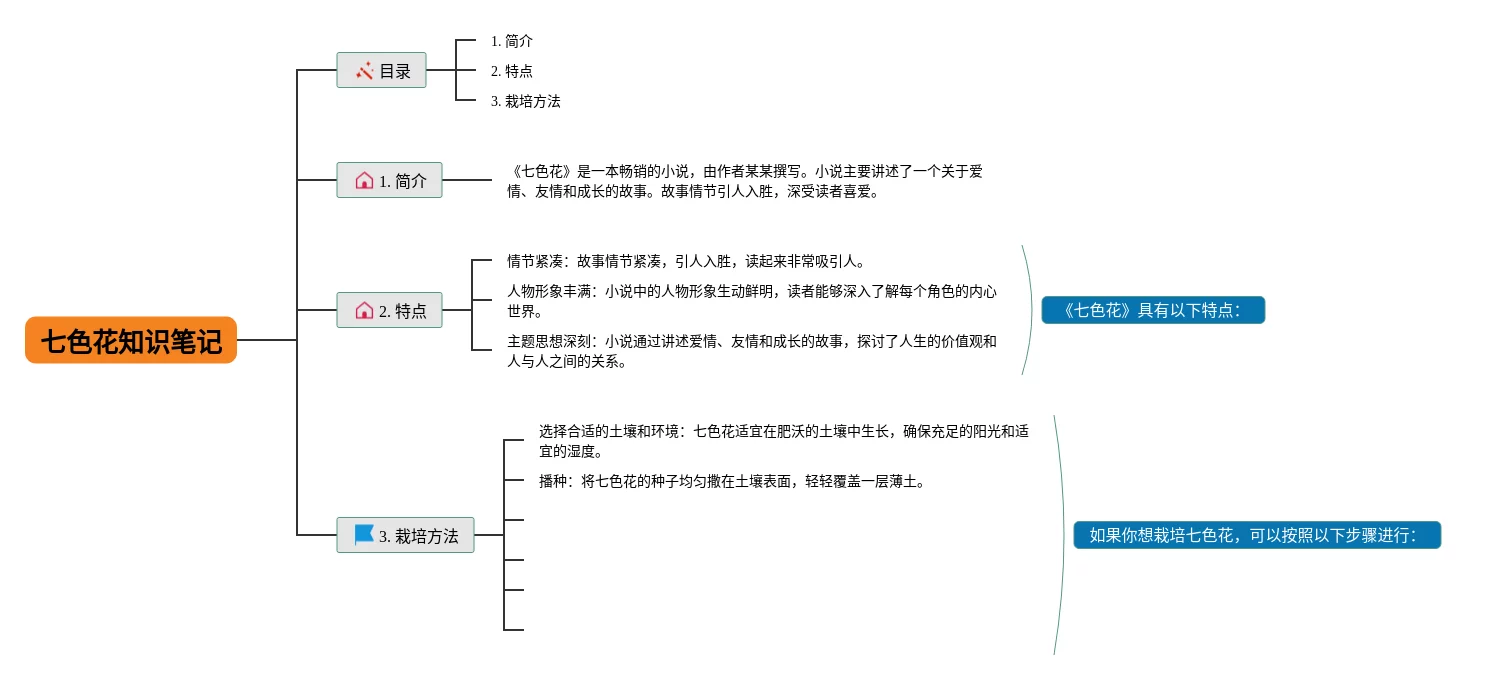 七色花知识笔记

目录
1. 简介
2. 特点
3. 栽培方法

1. 简介
《七色花》是一本畅销的小说，由作者某某撰写。小说主要讲述了一个关于爱情、友情和成长的故事。故事情节引人入胜，深受读者喜爱。

2. 特点
情节紧凑：故事情节紧凑，引人入胜，读起来非常吸引人。
人物形象丰满：小说中的人物形象生动鲜明，读者能够深入了解每个角色的内心世界。
主题思想深刻：小说通过讲述爱情、友情和成长的故事，探讨了人生的价值观和人与人之间的关系。
《七色花》具有以下特点：

3. 栽培方法
选择合适的土壤和环境：七色花适宜在肥沃的土壤中生长，确保充足的阳光和适宜的湿度。
播种：将七色花的种子均匀撒在土壤表面，轻轻覆盖一层薄土。
如果你想栽培七色花，可以按照以下步骤进行：